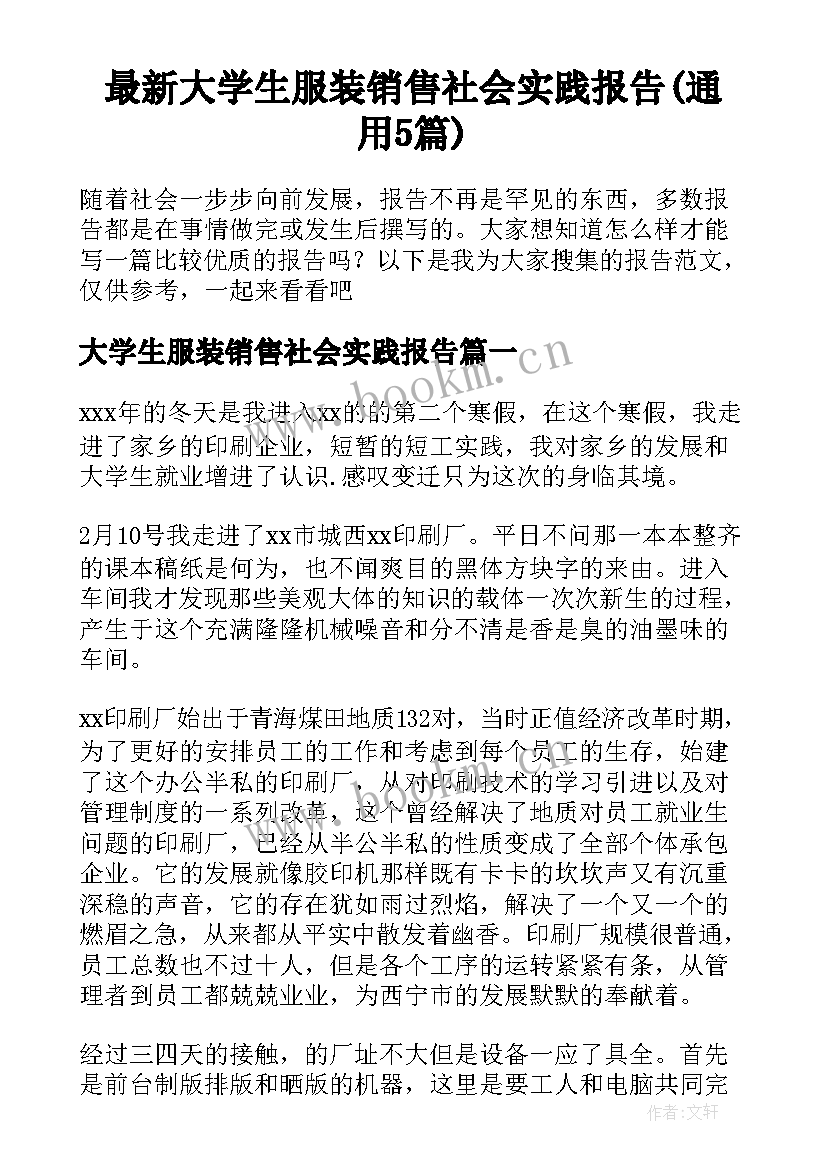 最新大学生服装销售社会实践报告(通用5篇)

随着社会一步步向前发展，报告不再是罕见的东西，多数报告都是在事情做完或发生后撰写的。大家想知道怎么样才能写一篇比较优质的报告吗？以下是我为大家搜集的报告范文，仅供参考，一起来看看吧

大学生服装销售社会实践报告篇一

www.bookm.cn

xxx年的冬天是我进入xx的的第二个寒假，在这个寒假，我走进了家乡的印刷企业，短暂的短工实践，我对家乡的发展和大学生就业增进了认识.感叹变迁只为这次的身临其境。

2月10号我走进了xx市城西xx印刷厂。平日不问那一本本整齐的课本稿纸是何为，也不闻爽目的黑体方块字的来由。进入车间我才发现那些美观大体的知识的载体一次次新生的过程，产生于这个充满隆隆机械噪音和分不清是香是臭的油墨味的车间。

xx印刷厂始出于青海煤田地质132对，当时正值经济改革时期，为了更好的安排员工的工作和考虑到每个员工的生存，始建了这个办公半私的印刷厂，从对印刷技术的学习引进以及对管理制度的一系列改革，这个曾经解决了地质对员工就业生问题的印刷厂，已经从半公半私的性质变成了全部个体承包企业。它的发展就像胶印机那样既有卡卡的坎坎声又有沉重深稳的声音，它的存在犹如雨过烈焰，解决了一个又一个的燃眉之急，从来都从平实中散发着幽香。印刷厂规模很普通，员工总数也不过十人，但是各个工序的运转紧紧有条，从管理者到员工都兢兢业业，为西宁市的发展默默的奉献着。

经过三四天的接触，的厂址不大但是设备一应了具全。首先是前台制版排版和晒版的机器，这里是要工人和电脑共同完

作者：文轩